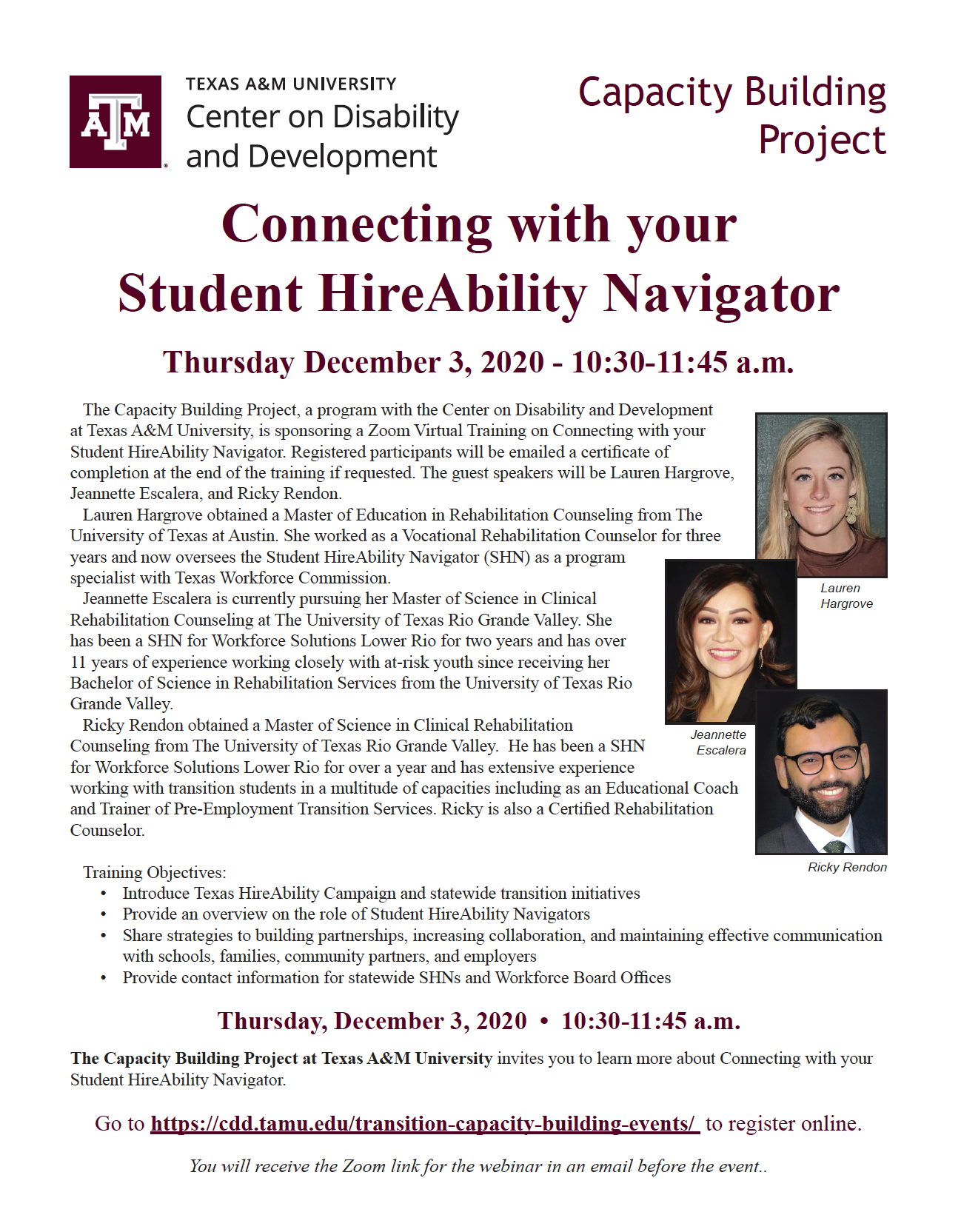 ATM

TEXAS A&M UNIVERSITY
Center on Disability and Development

Capacity Building Project

Connecting with your Student HireAbility Navigator

Thursday December 3, 2020 - 10:30-11:45 a.m.

The Capacity Building Project, a program with the Center on Disability and Development at Texas A&M University, is sponsoring a Zoom Virtual Training on Connecting with your Student HireAbility Navigator. Registered participants will be emailed a certificate of completion at the end of the training if requested. The guest speakers will be Lauren Hargrove, Jeannette Escalera, and Ricky Rendon.

Lauren Hargrove obtained a Master of Education in Rehabilitation Counseling from The University of Texas at Austin. She worked as a Vocational Rehabilitation Counselor for three years and now oversees the Student HireAbility Navigator (SHN) as a program specialist with Texas Workforce Commission.

Jeannette Escalera is currently pursuing her Master of Science in Clinical Rehabilitation Counseling at The University of Texas Rio Grande Valley. She has been a SHN for Workforce Solutions Lower Rio for two years and has over 11 years of experience working closely with at-risk youth since receiving her Bachelor of Science in Rehabilitation Services from the University of Texas Rio Grande Valley.

Ricky Rendon obtained a Master of Science in Clinical Rehabilitation Counseling from The University of Texas Rio Grande Valley. He has been a SHN for Workforce Solutions Lower Rio for over a year and has extensive experience working with transition students in a multitude of capacities including as an Educational Coach and Trainer of Pre-Employment Transition Services. Ricky is also a Certified Rehabilitation Counselor.

Lauren Hargrove

Jeannette Escalera

Ricky Rendon

Training Objectives:
• Introduce Texas HireAbility Campaign and statewide transition initiatives
• Provide an overview on the role of Student HireAbility Navigators
• Share strategies to building partnerships, increasing collaboration, and maintaining effective communication with schools, families, community partners, and employers
• Provide contact information for statewide SHNs and Workforce Board Offices

Thursday, December 3, 2020 • 10:30-11:45 a.m.

The Capacity Building Project at Texas A&M University invites you to learn more about Connecting with your Student HireAbility Navigator.

Go to https://cdd.tamu.edu/transition-capacity-building-events/ to register online.

You will receive the Zoom link for the webinar in an email before the event..